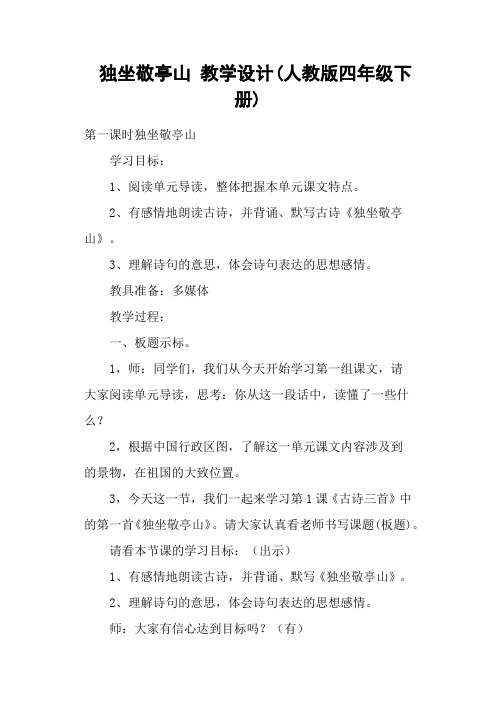 独坐敬亭山 教学设计(人教版四年级下册)

第一课时独坐敬亭山

学习目标：

1、阅读单元导读，整体把握本单元课文特点。

2、有感情地朗读古诗，并背诵、默写古诗《独坐敬亭山》。

3、理解诗句的意思，体会诗句表达的思想感情。

教具准备：多媒体

教学过程：

一、板题示标。

1，师：同学们，我们从今天开始学习第一组课文，请大家阅读单元导读，思考：你从这一段话中，读懂了一些什么？

2，根据中国行政区图，了解这一单元课文内容涉及到的景物，在祖国的大致位置。

3，今天这一节，我们一起来学习第1课《古诗三首》中的第一首《独坐敬亭山》。请大家认真看老师书写课题(板题)。

请看本节课的学习目标：（出示）

1、有感情地朗读古诗，并背诵、默写《独坐敬亭山》。

2、理解诗句的意思，体会诗句表达的思想感情。

师：大家有信心达到目标吗？（有）